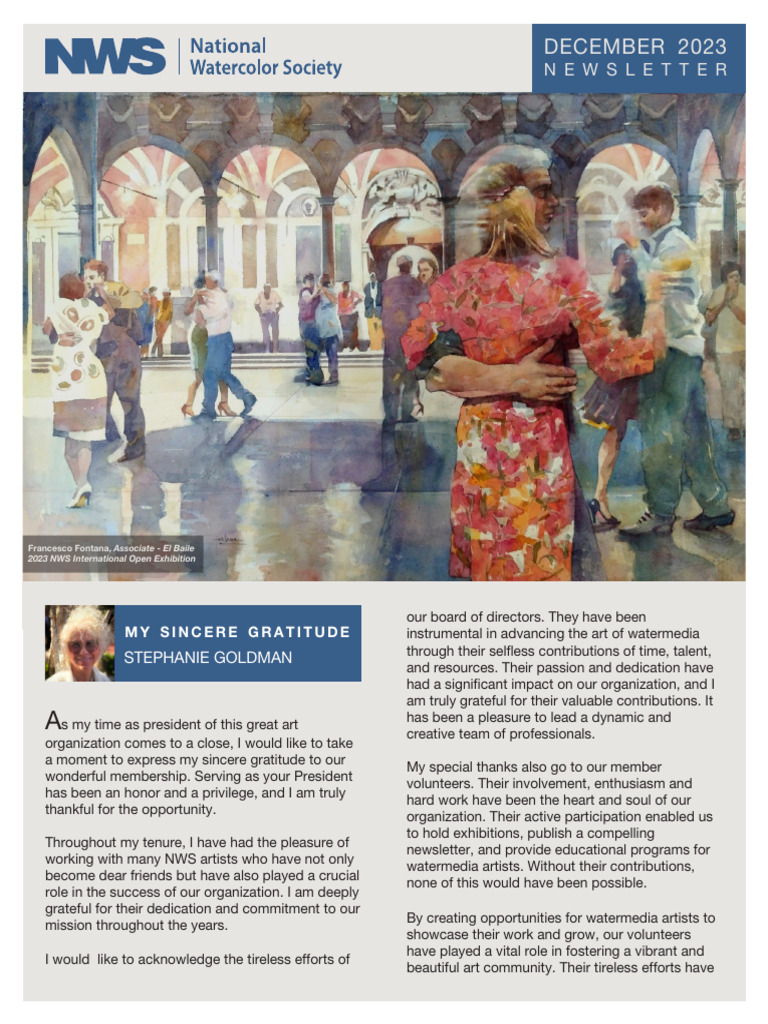 NWS | National Watercolor Society

DECEMBER 2023
NEWSLETTER

Francesco Fontana, Associate - El Baile
2023 NWS International Open Exhibition

MY SINCERE GRATITUDE
STEPHANIE GOLDMAN

As my time as president of this great art organization comes to a close, I would like to take a moment to express my sincere gratitude to our wonderful membership. Serving as your President has been an honor and a privilege, and I am truly thankful for the opportunity.

Throughout my tenure, I have had the pleasure of working with many NWS artists who have not only become dear friends but have also played a crucial role in the success of our organization. I am deeply grateful for their dedication and commitment to our mission throughout the years.

I would like to acknowledge the tireless efforts of our board of directors. They have been instrumental in advancing the art of watermedia through their selfless contributions of time, talent, and resources. Their passion and dedication have had a significant impact on our organization, and I am truly grateful for their valuable contributions. It has been a pleasure to lead a dynamic and creative team of professionals.

My special thanks also go to our member volunteers. Their involvement, enthusiasm and hard work have been the heart and soul of our organization. Their active participation enabled us to hold exhibitions, publish a compelling newsletter, and provide educational programs for watermedia artists. Without their contributions, none of this would have been possible.

By creating opportunities for watermedia artists to showcase their work and grow, our volunteers have played a vital role in fostering a vibrant and beautiful art community. Their tireless efforts have